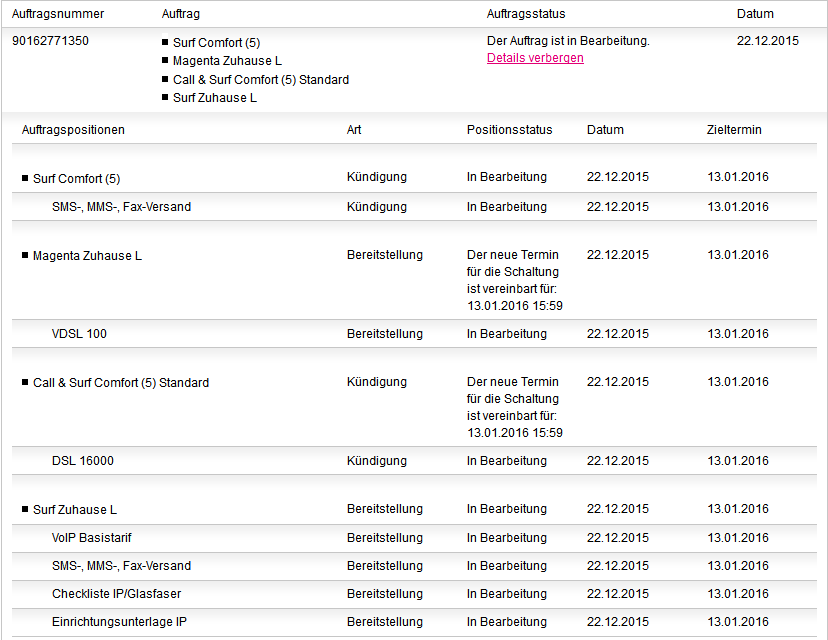 | Auftragsnummer | Auftrag | Auftragsstatus | Datum |
|---|---|---|---|
| 90162771350 | ■ Surf Comfort (5) ■ Magenta Zuhause L ■ Call & Surf Comfort (5) Standard ■ Surf Zuhause L | Der Auftrag ist in Bearbeitung. Details verbergen | 22.12.2015 |

| Auftragspositionen | Art | Positionsstatus | Datum | Zieltermin |
|---|---|---|---|---|
| ■ Surf Comfort (5) | Kündigung | In Bearbeitung | 22.12.2015 | 13.01.2016 |
| SMS-, MMS-, Fax-Versand | Kündigung | In Bearbeitung | 22.12.2015 | 13.01.2016 |
| ■ Magenta Zuhause L | Bereitstellung | Der neue Termin für die Schaltung ist vereinbart für: 13.01.2016 15:59 | 22.12.2015 | 13.01.2016 |
| VDSL 100 | Bereitstellung | In Bearbeitung | 22.12.2015 | 13.01.2016 |
| ■ Call & Surf Comfort (5) Standard | Kündigung | Der neue Termin für die Schaltung ist vereinbart für: 13.01.2016 15:59 | 22.12.2015 | 13.01.2016 |
| DSL 16000 | Kündigung | In Bearbeitung | 22.12.2015 | 13.01.2016 |
| ■ Surf Zuhause L | Bereitstellung | In Bearbeitung | 22.12.2015 | 13.01.2016 |
| VoIP Basistarif | Bereitstellung | In Bearbeitung | 22.12.2015 | 13.01.2016 |
| SMS-, MMS-, Fax-Versand | Bereitstellung | In Bearbeitung | 22.12.2015 | 13.01.2016 |
| Checkliste IP/Glasfaser | Bereitstellung | In Bearbeitung | 22.12.2015 | 13.01.2016 |
| Einrichtungsunterlage IP | Bereitstellung | In Bearbeitung | 22.12.2015 | 13.01.2016 |